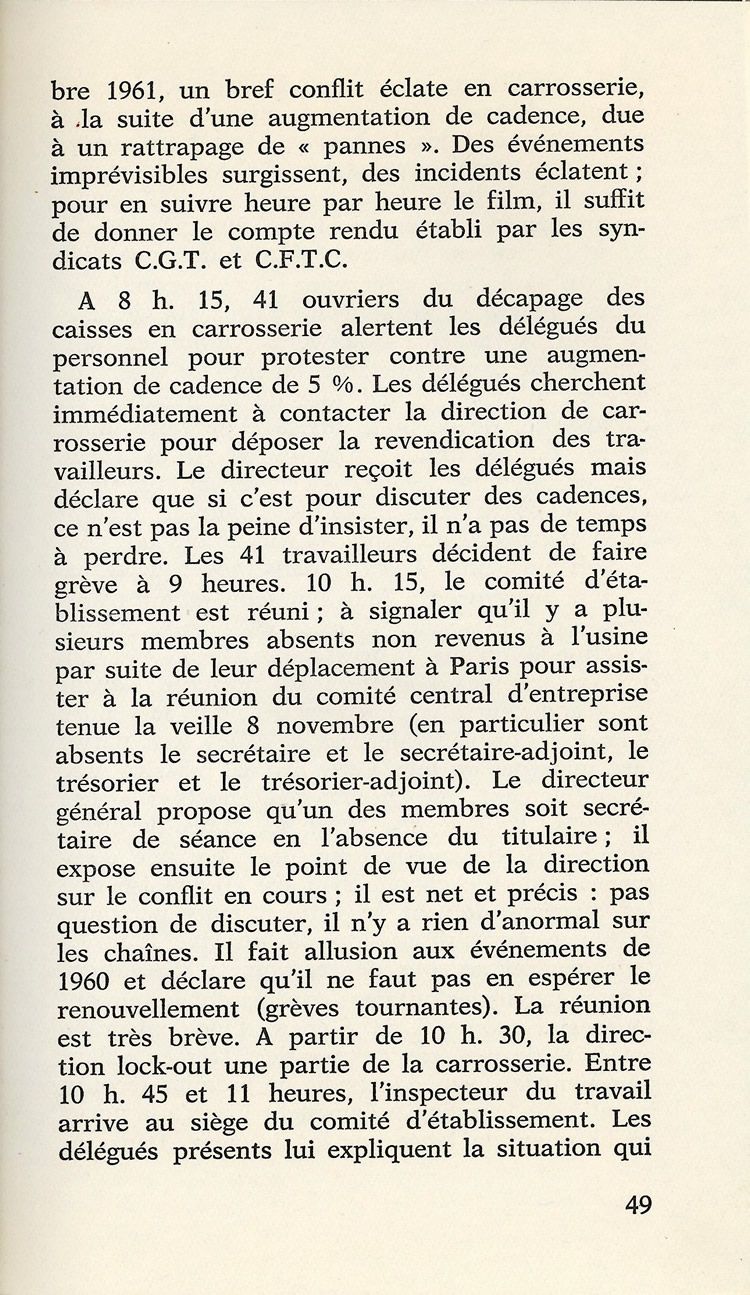 bre 1961, un bref conflit éclate en carrosserie, à la suite d'une augmentation de cadence, due à un rattrapage de « pannes ». Des événements imprévisibles surgissent, des incidents éclatent ; pour en suivre heure par heure le film, il suffit de donner le compte rendu établi par les syndicats C.G.T. et C.F.T.C.

A 8 h. 15, 41 ouvriers du décapage des caisses en carrosserie alertent les délégués du personnel pour protester contre une augmentation de cadence de 5 %. Les délégués cherchent immédiatement à contacter la direction de carrosserie pour déposer la revendication des travailleurs. Le directeur reçoit les délégués mais déclare que si c'est pour discuter des cadences, ce n'est pas la peine d'insister, il n'a pas de temps à perdre. Les 41 travailleurs décident de faire grève à 9 heures. 10 h. 15, le comité d'établissement est réuni ; à signaler qu'il y a plusieurs membres absents non revenus à l'usine par suite de leur déplacement à Paris pour assister à la réunion du comité central d'entreprise tenue la veille 8 novembre (en particulier sont absents le secrétaire et le secrétaire-adjoint, le trésorier et le trésorier-adjoint). Le directeur général propose qu'un des membres soit secrétaire de séance en l'absence du titulaire ; il expose ensuite le point de vue de la direction sur le conflit en cours ; il est net et précis : pas question de discuter, il n'y a rien d'anormal sur les chaînes. Il fait allusion aux événements de 1960 et déclare qu'il ne faut pas en espérer le renouvellement (grèves tournantes). La réunion est très brève. A partir de 10 h. 30, la direction lock-out une partie de la carrosserie. Entre 10 h. 45 et 11 heures, l'inspecteur du travail arrive au siège du comité d'établissement. Les délégués présents lui expliquent la situation qui

49